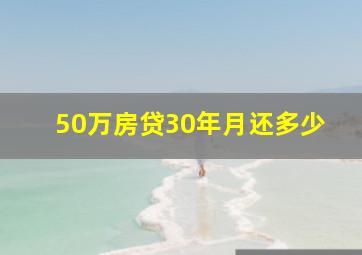 50万房贷30年月还多少